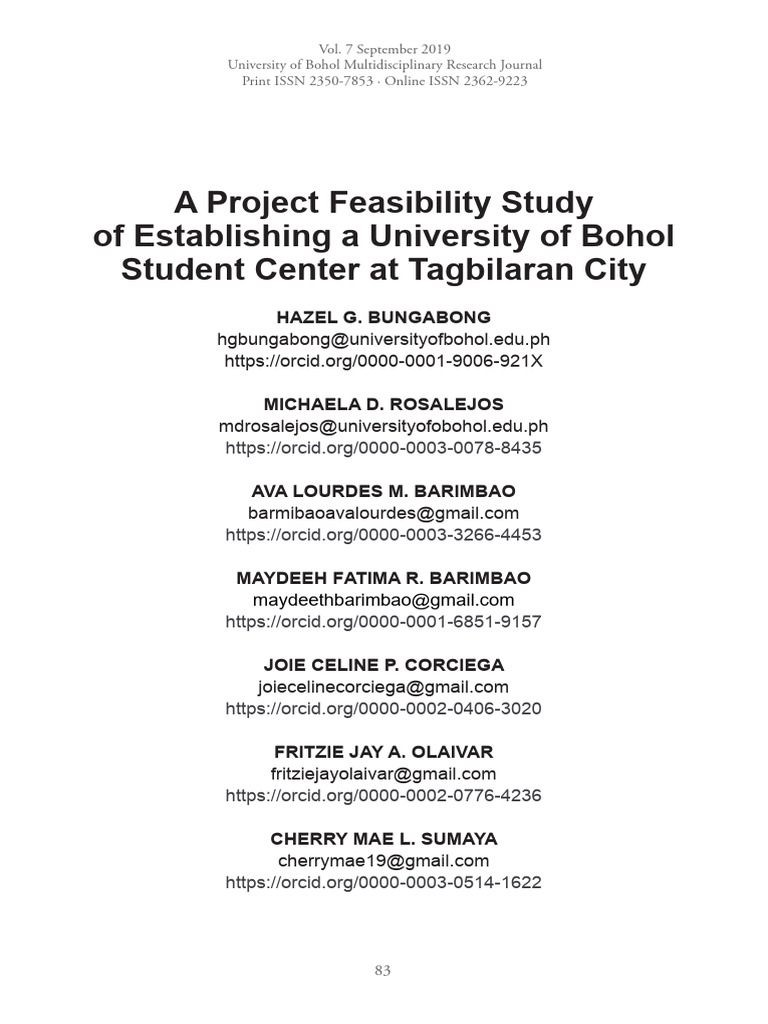 Vol. 7 September 2019
University of Bohol Multidisciplinary Research Journal
Print ISSN 2350-7853 · Online ISSN 2362-9223

A Project Feasibility Study of Establishing a University of Bohol Student Center at Tagbilaran City

HAZEL G. BUNGABONG
hgbungabong@universityofbohol.edu.ph
https://orcid.org/0000-0001-9006-921X

MICHAELA D. ROSALEJOS
mdrosalejos@universityofobohol.edu.ph
https://orcid.org/0000-0003-0078-8435

AVA LOURDES M. BARIMBAO
barmibaoavalourdes@gmail.com
https://orcid.org/0000-0003-3266-4453

MAYDEEH FATIMA R. BARIMBAO
maydeethbarimbao@gmail.com
https://orcid.org/0000-0001-6851-9157

JOIE CELINE P. CORCIEGA
joiecelinecorciega@gmail.com
https://orcid.org/0000-0002-0406-3020

FRITZIE JAY A. OLAIVAR
fritziejayolaivar@gmail.com
https://orcid.org/0000-0002-0776-4236

CHERRY MAE L. SUMAYA
cherrymae19@gmail.com
https://orcid.org/0000-0003-0514-1622

83